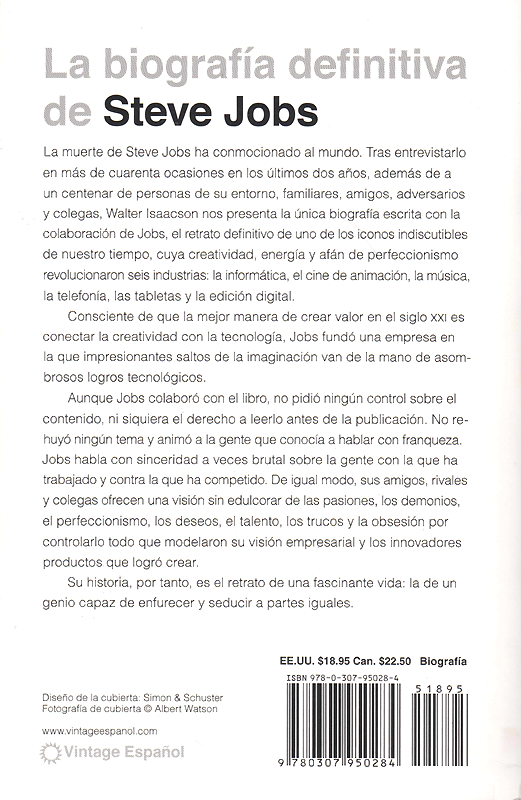 La biografía definitiva de Steve Jobs

La muerte de Steve Jobs ha conmocionado al mundo. Tras entrevistarlo en más de cuarenta ocasiones en los últimos dos años, además de a un centenar de personas de su entorno, familiares, amigos, adversarios y colegas, Walter Isaacson nos presenta la única biografía escrita con la colaboración de Jobs, el retrato definitivo de uno de los iconos indiscutibles de nuestro tiempo, cuya creatividad, energía y afán de perfeccionismo revolucionaron seis industrias: la informática, el cine de animación, la música, la telefonía, las tabletas y la edición digital.

Consciente de que la mejor manera de crear valor en el siglo XXI es conectar la creatividad con la tecnología, Jobs fundó una empresa en la que impresionantes saltos de la imaginación van de la mano de asombrosos logros tecnológicos.

Aunque Jobs colaboró con el libro, no pidió ningún control sobre el contenido, ni siquiera el derecho a leerlo antes de la publicación. No rehuyó ningún tema y animó a la gente que conocía a hablar con franqueza. Jobs habla con sinceridad a veces brutal sobre la gente con la que ha trabajado y contra la que ha competido. De igual modo, sus amigos, rivales y colegas ofrecen una visión sin edulcorar de las pasiones, los demonios, el perfeccionismo, los deseos, el talento, los trucos y la obsesión por controlarlo todo que modelaron su visión empresarial y los innovadores productos que logró crear.

Su historia, por tanto, es el retrato de una fascinante vida: la de un genio capaz de enfurecer y seducir a partes iguales.

EE.UU. $18.95 Can. $22.50 Biografía

ISBN 978-0-307-95028-4

51895

9 780307 950284

Diseño de la cubierta: Simon & Schuster
Fotografía de cubierta © Albert Watson

www.vintageespanol.com

Vintage Español